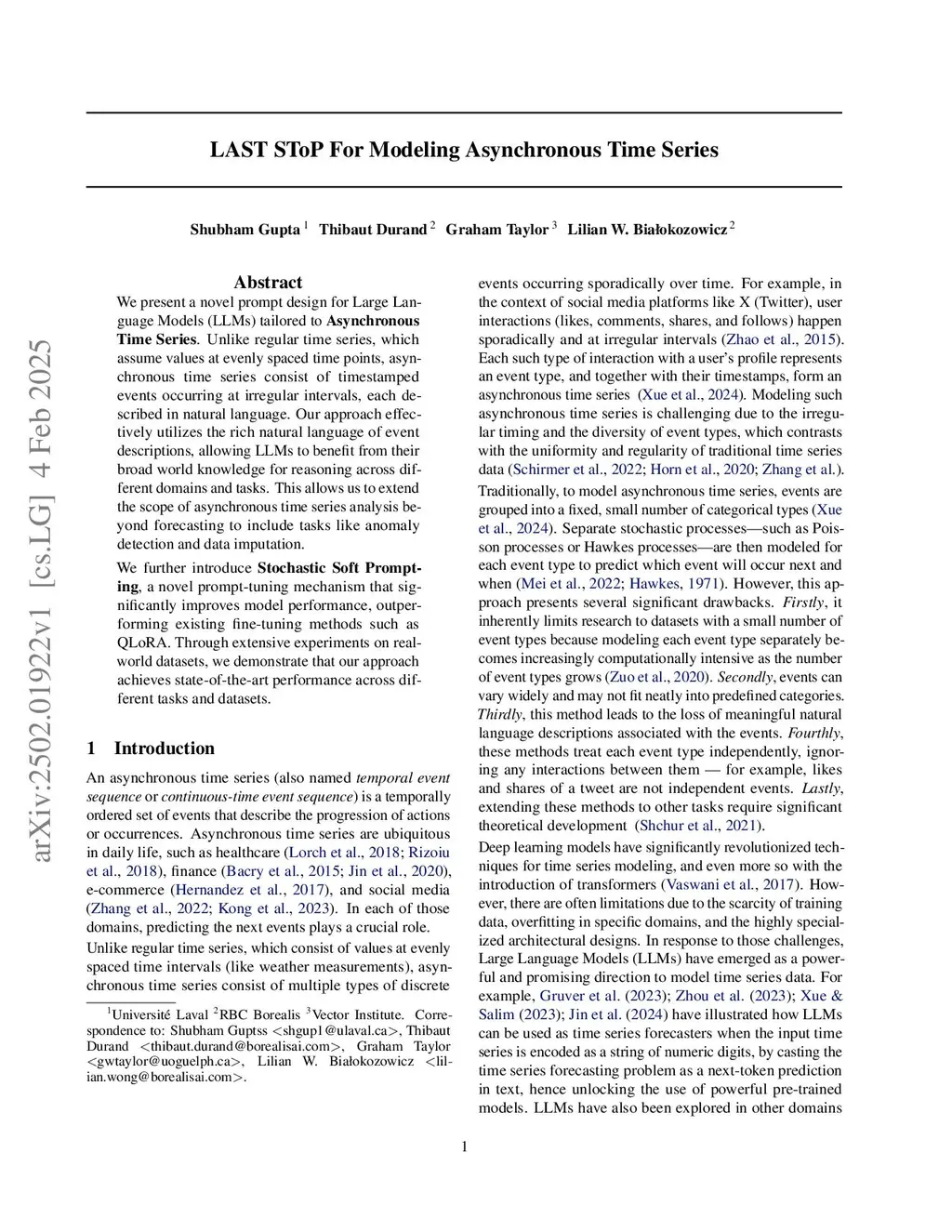 arXiv:2502.01922v1 [cs.LG] 4 Feb 2025

LAST SToP For Modeling Asynchronous Time Series

Shubham Gupta $^1$ Thibaut Durand $^2$ Graham Taylor $^3$ Lilian W. Białokozowicz $^2$

Abstract

We present a novel prompt design for Large Language Models (LLMs) tailored to Asynchronous Time Series. Unlike regular time series, which assume values at evenly spaced time points, asynchronous time series consist of timestamped events occurring at irregular intervals, each described in natural language. Our approach effectively utilizes the rich natural language of event descriptions, allowing LLMs to benefit from their broad world knowledge for reasoning across different domains and tasks. This allows us to extend the scope of asynchronous time series analysis beyond forecasting to include tasks like anomaly detection and data imputation.

We further introduce Stochastic Soft Prompting, a novel prompt-tuning mechanism that significantly improves model performance, outperforming existing fine-tuning methods such as QLoRA. Through extensive experiments on real-world datasets, we demonstrate that our approach achieves state-of-the-art performance across different tasks and datasets.

1 Introduction

An asynchronous time series (also named temporal event sequence or continuous-time event sequence) is a temporally ordered set of events that describe the progression of actions or occurrences. Asynchronous time series are ubiquitous in daily life, such as healthcare (Lorch et al., 2018; Rizoiu et al., 2018), finance (Bacry et al., 2015; Jin et al., 2020), e-commerce (Hernandez et al., 2017), and social media (Zhang et al., 2022; Kong et al., 2023). In each of those domains, predicting the next events plays a crucial role.

Unlike regular time series, which consist of values at evenly spaced time intervals (like weather measurements), asynchronous time series consist of multiple types of discrete

$^1$Université Laval $^2$RBC Borealis $^3$Vector Institute. Correspondence to: Shubham Guptss <shgup1@ulaval.ca>, Thibaut Durand <thibaut.durand@borealisai.com>, Graham Taylor <gwtaylor@uoguelph.ca>, Lilian W. Białokozowicz <lilian.wong@borealisai.com>.

events occurring sporadically over time. For example, in the context of social media platforms like X (Twitter), user interactions (likes, comments, shares, and follows) happen sporadically and at irregular intervals (Zhao et al., 2015). Each such type of interaction with a user's profile represents an event type, and together with their timestamps, form an asynchronous time series (Xue et al., 2024). Modeling such asynchronous time series is challenging due to the irregular timing and the diversity of event types, which contrasts with the uniformity and regularity of traditional time series data (Schirmer et al., 2022; Horn et al., 2020; Zhang et al.).

Traditionally, to model asynchronous time series, events are grouped into a fixed, small number of categorical types (Xue et al., 2024). Separate stochastic processes—such as Poisson processes or Hawkes processes—are then modeled for each event type to predict which event will occur next and when (Mei et al., 2022; Hawkes, 1971). However, this approach presents several significant drawbacks. Firstly, it inherently limits research to datasets with a small number of event types because modeling each event type separately becomes increasingly computationally intensive as the number of event types grows (Zuo et al., 2020). Secondly, events can vary widely and may not fit neatly into predefined categories. Thirdly, this method leads to the loss of meaningful natural language descriptions associated with the events. Fourthly, these methods treat each event type independently, ignoring any interactions between them — for example, likes and shares of a tweet are not independent events. Lastly, extending these methods to other tasks require significant theoretical development (Shchur et al., 2021).

Deep learning models have significantly revolutionized techniques for time series modeling, and even more so with the introduction of transformers (Vaswani et al., 2017). However, there are often limitations due to the scarcity of training data, overfitting in specific domains, and the highly specialized architectural designs. In response to those challenges, Large Language Models (LLMs) have emerged as a powerful and promising direction to model time series data. For example, Gruver et al. (2023); Zhou et al. (2023); Xue & Salim (2023); Jin et al. (2024) have illustrated how LLMs can be used as time series forecasters when the input time series is encoded as a string of numeric digits, by casting the time series forecasting problem as a next-token prediction in text, hence unlocking the use of powerful pre-trained models. LLMs have also been explored in other domains

1